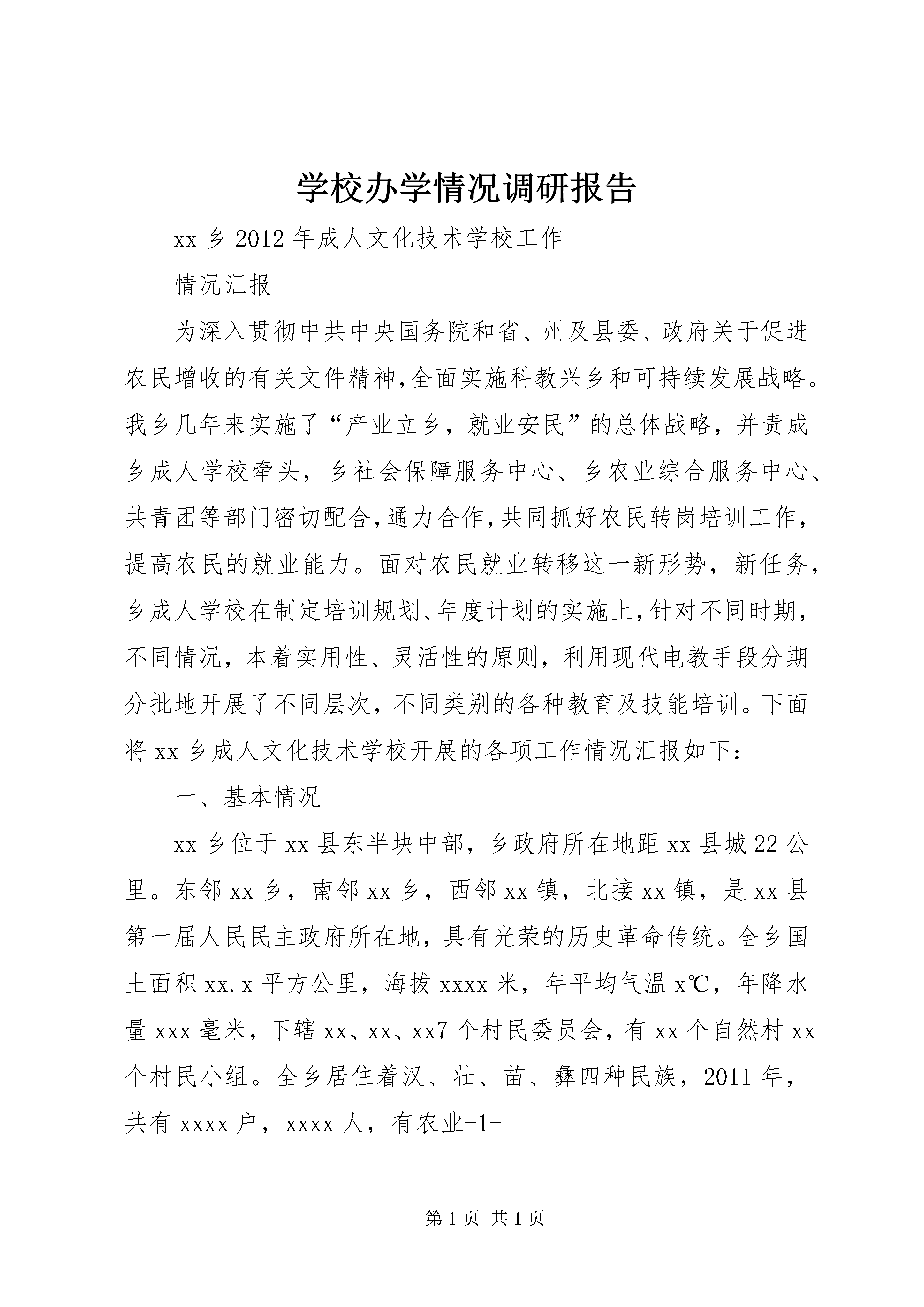 学校办学情况调研报告

xx 乡 2012 年成人文化技术学校工作

情况汇报

为深入贯彻中共中央国务院和省、州及县委、政府关于促进农民增收的有关文件精神,全面实施科教兴乡和可持续发展战略。我乡几年来实施了“产业立乡，就业安民”的总体战略，并责成乡成人学校牵头，乡社会保障服务中心、乡农业综合服务中心、共青团等部门密切配合,通力合作,共同抓好农民转岗培训工作,提高农民的就业能力。面对农民就业转移这一新形势，新任务,乡成人学校在制定培训规划、年度计划的实施上,针对不同时期,不同情况，本着实用性、灵活性的原则，利用现代电教手段分期分批地开展了不同层次，不同类别的各种教育及技能培训。下面将 xx 乡成人文化技术学校开展的各项工作情况汇报如下:

一、基本情况

xx 乡位于 xx 县东半块中部，乡政府所在地距 xx 县城 22 公里。东邻 xx 乡，南邻 xx 乡，西邻 xx 镇，北接 xx 镇，是 xx 县第一届人民民主政府所在地，具有光荣的历史革命传统。全乡国土面积 xx.x 平方公里，海拔 xxxx 米，年平均气温 x℃，年降水量 xxx 毫米，下辖 xx、xx、xx7 个村民委员会，有 xx 个自然村 xx 个村民小组。全乡居住着汉、壮、苗、彝四种民族，2011 年，共有 xxxx 户，xxxx 人，有农业-1-

第 1 页 共 1 页